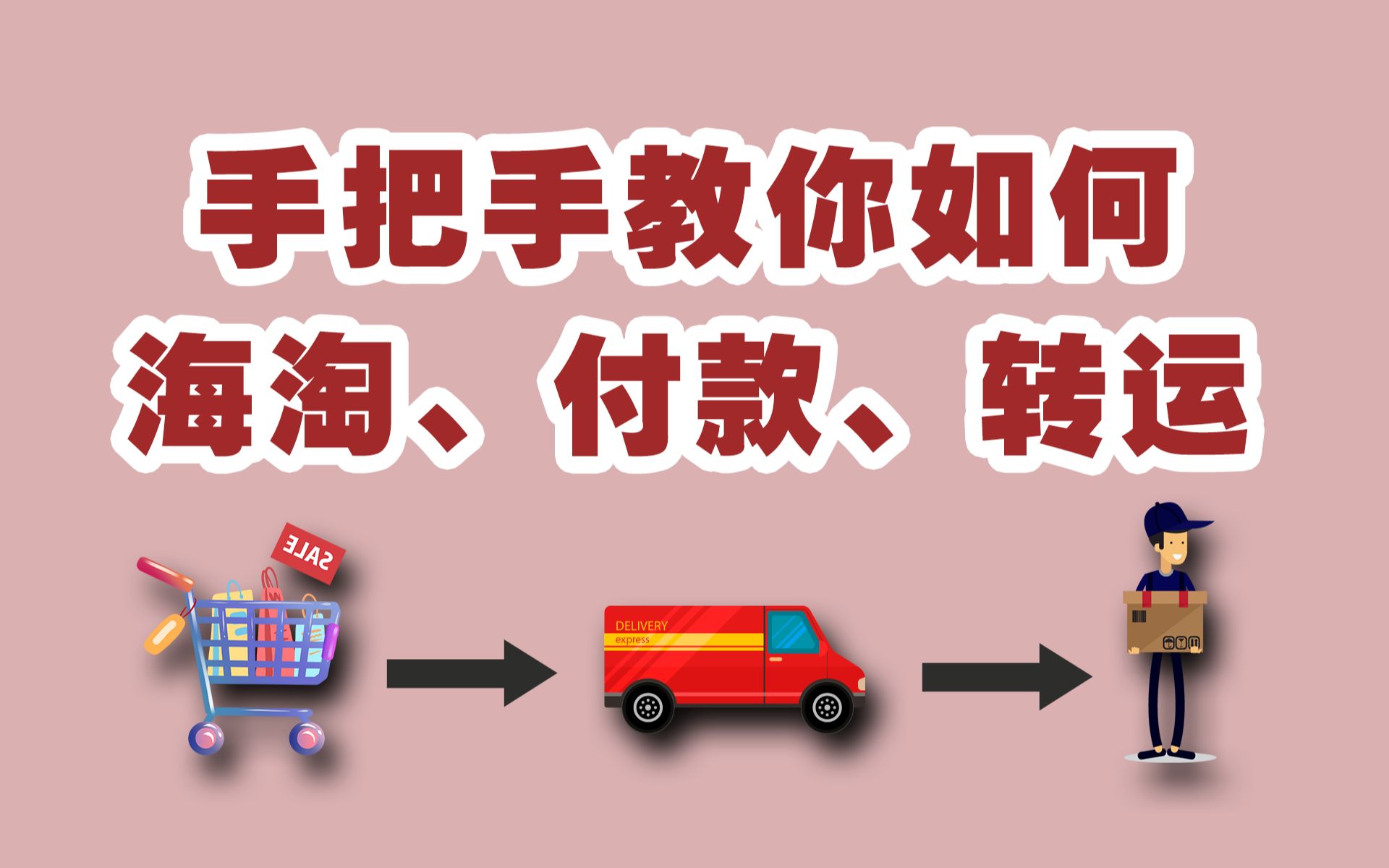 手把手教你如何
海淘、付款、转运

SALE

DELIVERY
express